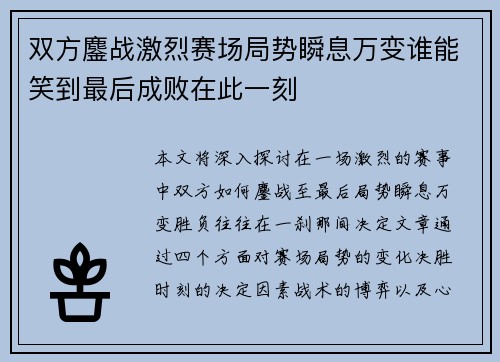 双方鏖战激烈赛场局势瞬息万变谁能笑到最后成败在此一刻

本文将深入探讨在一场激烈的赛事中双方如何鏖战至最后局势瞬息万变胜负往往在一刹那间决定文章通过四个方面对赛场局势的变化决胜时刻的决定因素战术的博弈以及心